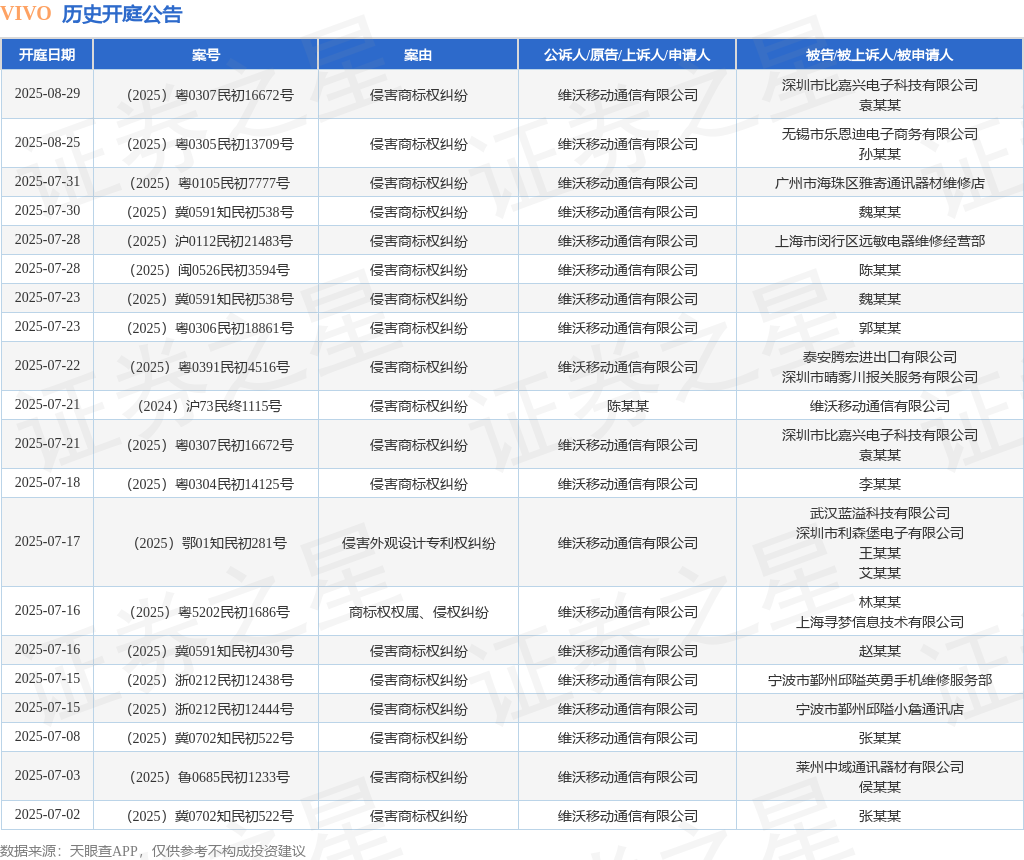 VIVO 历史开庭公告

| 开庭日期 | 案号 | 案由 | 公诉人/原告/上诉人/申请人 | 被告/被上诉人/被申请人 |
|---|---|---|---|---|
| 2025-08-29 | （2025）粤0307民初16672号 | 侵害商标权纠纷 | 维沃移动通信有限公司 | 深圳市比嘉兴电子科技有限公司 袁某某 |
| 2025-08-25 | （2025）粤0305民初13709号 | 侵害商标权纠纷 | 维沃移动通信有限公司 | 无锡市乐恩迪电子商务有限公司 孙某某 |
| 2025-07-31 | （2025）粤0105民初7777号 | 侵害商标权纠纷 | 维沃移动通信有限公司 | 广州市海珠区雅寄通讯器材维修店 |
| 2025-07-30 | （2025）冀0591知民初538号 | 侵害商标权纠纷 | 维沃移动通信有限公司 | 魏某某 |
| 2025-07-28 | （2025）沪0112民初21483号 | 侵害商标权纠纷 | 维沃移动通信有限公司 | 上海市闵行区远敏电器维修经营部 |
| 2025-07-28 | （2025）闽0526民初3594号 | 侵害商标权纠纷 | 维沃移动通信有限公司 | 陈某某 |
| 2025-07-23 | （2025）冀0591知民初538号 | 侵害商标权纠纷 | 维沃移动通信有限公司 | 魏某某 |
| 2025-07-23 | （2025）粤0306民初18861号 | 侵害商标权纠纷 | 维沃移动通信有限公司 | 郭某某 |
| 2025-07-22 | （2025）粤0391民初4516号 | 侵害商标权纠纷 | 维沃移动通信有限公司 | 泰安腾宏进出口有限公司 深圳市晴雾川报关服务有限公司 |
| 2025-07-21 | （2024）沪73民终1115号 | 侵害商标权纠纷 | 陈某某 | 维沃移动通信有限公司 |
| 2025-07-21 | （2025）粤0307民初16672号 | 侵害商标权纠纷 | 维沃移动通信有限公司 | 深圳市比嘉兴电子科技有限公司 袁某某 |
| 2025-07-18 | （2025）粤0304民初14125号 | 侵害商标权纠纷 | 维沃移动通信有限公司 | 李某某 |
| 2025-07-17 | （2025）鄂01知民初281号 | 侵害外观设计专利权纠纷 | 维沃移动通信有限公司 | 武汉蓝溢科技有限公司 深圳市利森堡电子有限公司 王某某 艾某某 |
| 2025-07-16 | （2025）粤5202民初1686号 | 商标权权属、侵权纠纷 | 维沃移动通信有限公司 | 林某某 上海寻梦信息技术有限公司 |
| 2025-07-16 | （2025）冀0591知民初430号 | 侵害商标权纠纷 | 维沃移动通信有限公司 | 赵某某 |
| 2025-07-15 | （2025）浙0212民初12438号 | 侵害商标权纠纷 | 维沃移动通信有限公司 | 宁波市鄞州邱隘英勇手机维修服务部 |
| 2025-07-15 | （2025）浙0212民初12444号 | 侵害商标权纠纷 | 维沃移动通信有限公司 | 宁波市鄞州邱隘小詹通讯店 |
| 2025-07-08 | （2025）冀0702知民初522号 | 侵害商标权纠纷 | 维沃移动通信有限公司 | 张某某 |
| 2025-07-03 | （2025）鲁0685民初1233号 | 侵害商标权纠纷 | 维沃移动通信有限公司 | 莱州中域通讯器材有限公司 侯某某 |
| 2025-07-02 | （2025）冀0702知民初522号 | 侵害商标权纠纷 | 维沃移动通信有限公司 | 张某某 |

数据来源：天眼查APP，仅供参考不构成投资建议